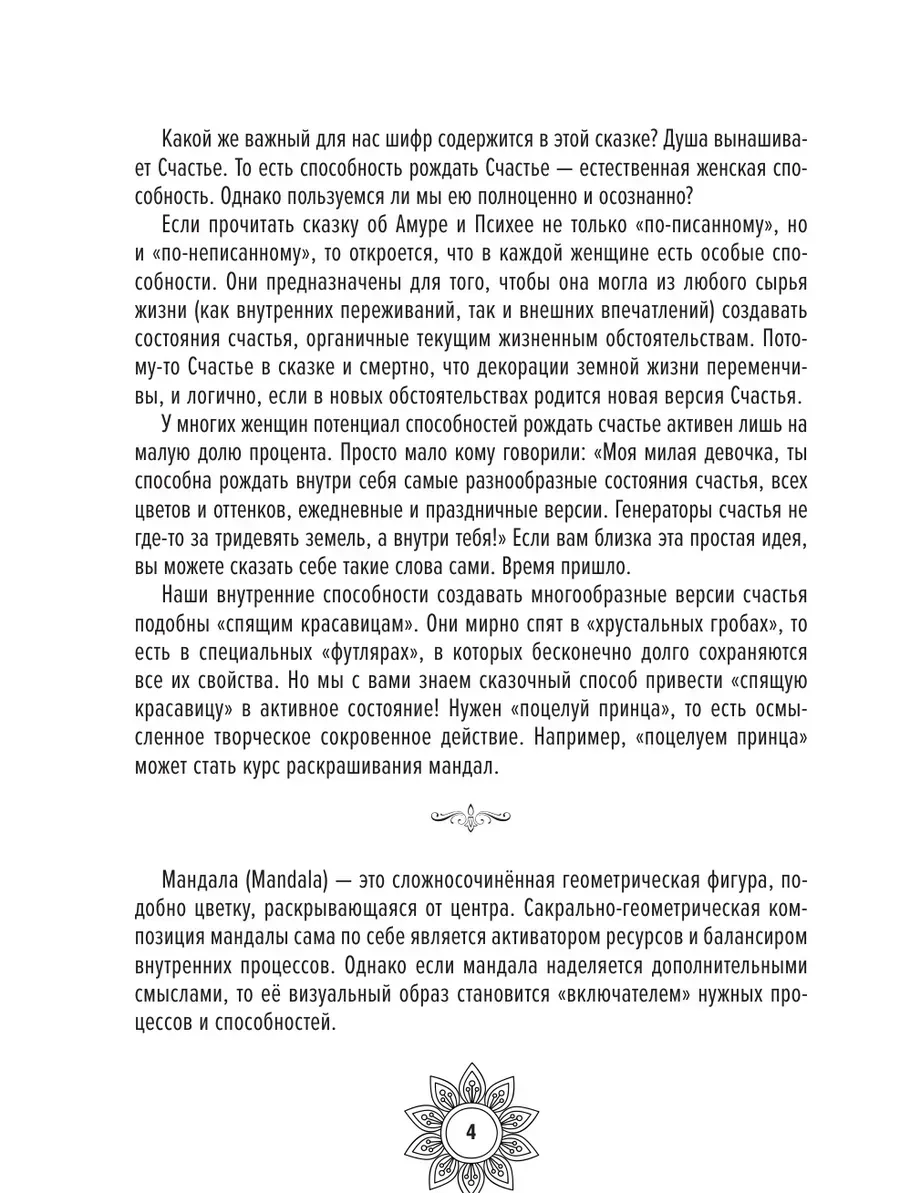 Какой же важный для нас шифр содержится в этой сказке? Душа вынашивает Счастье. То есть способность рождать Счастье — естественная женская способность. Однако пользуемся ли мы ею полноценно и осознанно?

Если прочитать сказку об Амуре и Психее не только «по-писанному», но и «по-неписанному», то откроется, что в каждой женщине есть особые способности. Они предназначены для того, чтобы она могла из любого сырья жизни (как внутренних переживаний, так и внешних впечатлений) создавать состояния счастья, органичные текущим жизненным обстоятельствам. Потому-то Счастье в сказке и смертно, что декорации земной жизни переменчивы, и логично, если в новых обстоятельствах родится новая версия Счастья.

У многих женщин потенциал способностей рождать счастье активен лишь на малую долю процента. Просто мало кому говорили: «Моя милая девочка, ты способна рождать внутри себя самые разнообразные состояния счастья, всех цветов и оттенков, ежедневные и праздничные версии. Генераторы счастья не где-то за тридевять земель, а внутри тебя!» Если вам близка эта простая идея, вы можете сказать себе такие слова сами. Время пришло.

Наши внутренние способности создавать многообразные версии счастья подобны «спящим красавицам». Они мирно спят в «хрустальных гробах», то есть в специальных «футлярах», в которых бесконечно долго сохраняются все их свойства. Но мы с вами знаем сказочный способ привести «спящую красавицу» в активное состояние! Нужен «поцелуй принца», то есть осмысленное творческое сокровенное действие. Например, «поцелуем принца» может стать курс раскрашивания мандал.

Мандала (Mandala) — это сложносочинённая геометрическая фигура, подобно цветку, раскрывающаяся от центра. Сакрально-геометрическая композиция мандалы сама по себе является активатором ресурсов и балансиром внутренних процессов. Однако если мандала наделяется дополнительными смыслами, то её визуальный образ становится «включателем» нужных процессов и способностей.

4